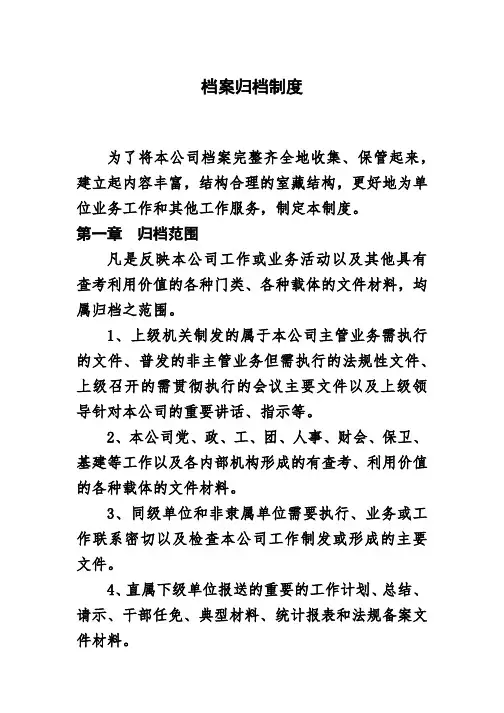 档案归档制度

为了将本公司档案完整齐全地收集、保管起来，建立起内容丰富，结构合理的室藏结构，更好地为单位业务工作和其他工作服务，制定本制度。

第一章 归档范围

凡是反映本公司工作或业务活动以及其他具有查考利用价值的各种门类、各种载体的文件材料，均属归档之范围。

1、上级机关制发的属于本公司主管业务需执行的文件、普发的非主管业务但需执行的法规性文件、上级召开的需贯彻执行的会议主要文件以及上级领导针对本公司的重要讲话、指示等。

2、本公司党、政、工、团、人事、财会、保卫、基建等工作以及各内部机构形成的有查考、利用价值的各种载体的文件材料。

3、同级单位和非隶属单位需要执行、业务或工作联系密切以及检查本公司工作制发或形成的主要文件。

4、直属下级单位报送的重要的工作计划、总结、请示、干部任免、典型材料、统计报表和法规备案文件材料。